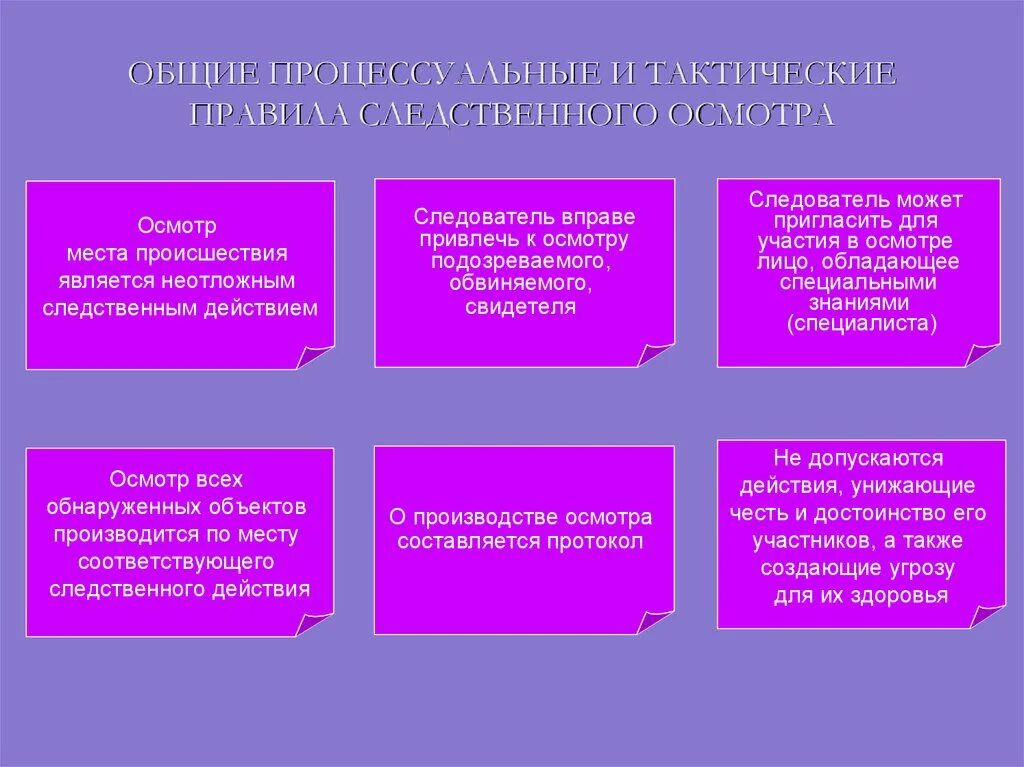 ОБЩИЕ ПРОЦЕССУАЛЬНЫЕ И ТАКТИЧЕСКИЕ ПРАВИЛА СЛЕДСТВЕННОГО ОСМОТРА

Осмотр места происшествия является неотложным следственным действием

Следователь вправе привлечь к осмотру подозреваемого, обвиняемого, свидетеля

Следователь может пригласить для участия в осмотре лицо, обладающее специальными знаниями (специалиста)

Осмотр всех обнаруженных объектов производится по месту соответствующего следственного действия

О производстве осмотра составляется протокол

Не допускаются действия, унижающие честь и достоинство его участников, а также создающие угрозу для их здоровья